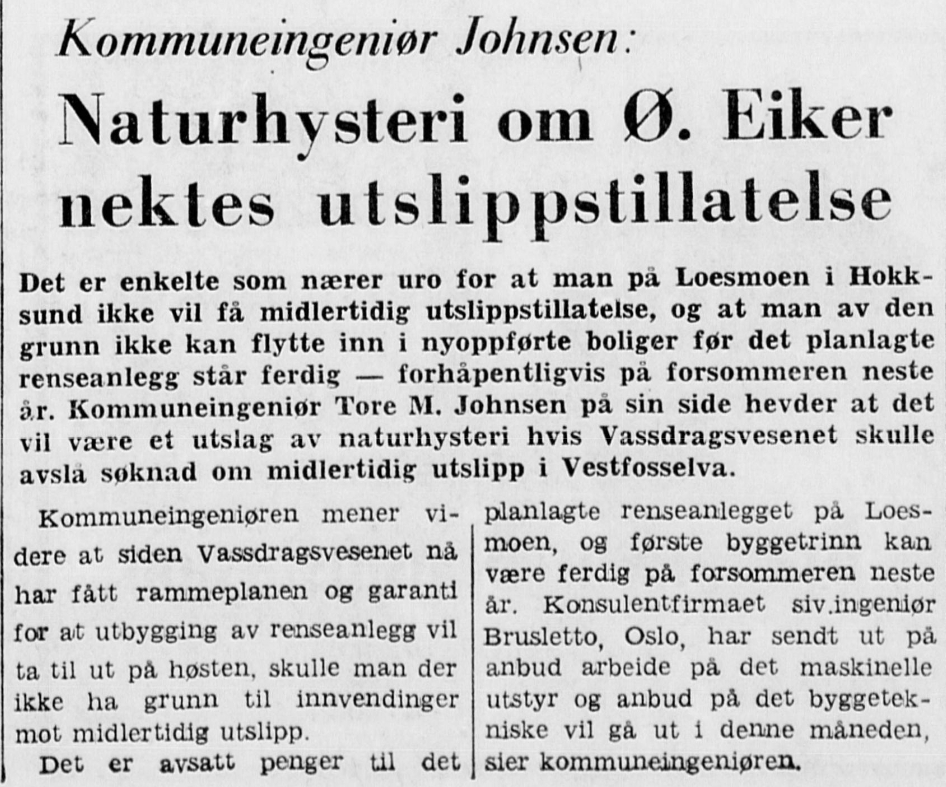 Kommuneingeniør Johnsen:

Naturhysteri om Ø. Eiker nektes utslippstillatelse

Det er enkelte som nærer uro for at man på Loesmoen i Hokksund ikke vil få midlertidig utslippstillatelse, og at man av den grunn ikke kan flytte inn i nyoppførte boliger før det planlagte renseanlegg står ferdig — forhåpentligvis på forsommeren neste år. Kommuneingeniør Tore M. Johnsen på sin side hevder at det vil være et utslag av naturhysteri hvis Vassdragsvesenet skulle avslå søknad om midlertidig utslipp i Vestfosselva.

Kommuneingeniøren mener videre at siden Vassdragsvesenet nå har fått rammeplanen og garanti for at utbygging av renseanlegg vil ta til ut på høsten, skulle man der ikke ha grunn til innvendinger mot midlertidig utslipp.

Det er avsatt penger til det planlagte renseanlegget på Loesmoen, og første byggetrinn kan være ferdig på forsommeren neste år. Konsulentfirmaet siv.ingeniør Brusletto, Oslo, har sendt ut på anbud arbeide på det maskinelle utstyr og anbud på det byggetekniske vil gå ut i denne måneden, sier kommuneingeniøren.